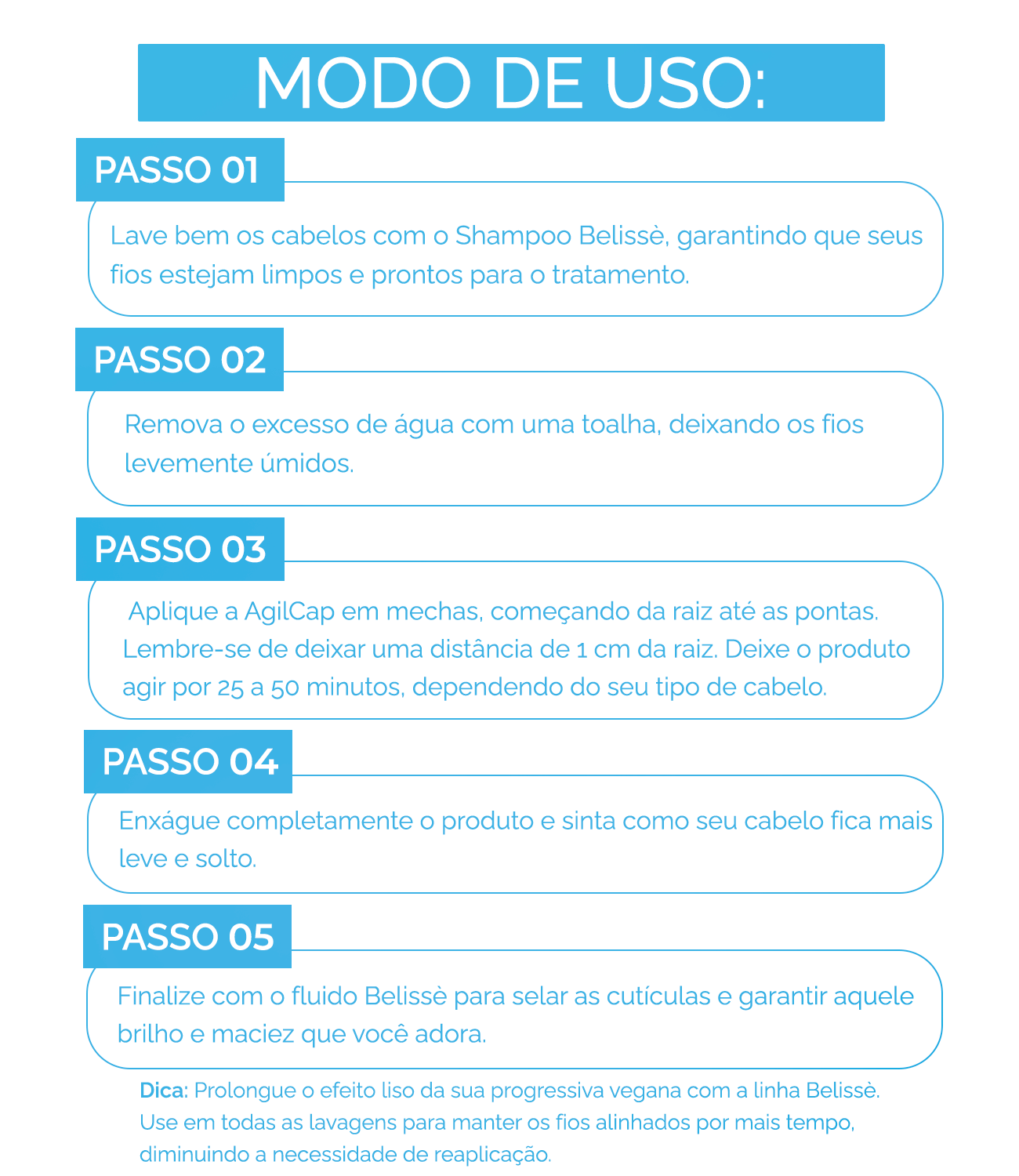 MODO DE USO:

PASSO 01

Lave bem os cabelos com o Shampoo Belissè, garantindo que seus fios estejam limpos e prontos para o tratamento.

PASSO 02

Remova o excesso de água com uma toalha, deixando os fios levemente úmidos.

PASSO 03

Aplique a AgilCap em mechas, começando da raiz até as pontas. Lembre-se de deixar uma distância de 1 cm da raiz. Deixe o produto agir por 25 a 50 minutos, dependendo do seu tipo de cabelo.

PASSO 04

Enxágue completamente o produto e sinta como seu cabelo fica mais leve e solto.

PASSO 05

Finalize com o fluido Belissè para selar as cutículas e garantir aquele brilho e maciez que você adora.

Dica: Prolongue o efeito liso da sua progressiva vegana com a linha Belissè. Use em todas as lavagens para manter os fios alinhados por mais tempo, diminuindo a necessidade de reaplicação.